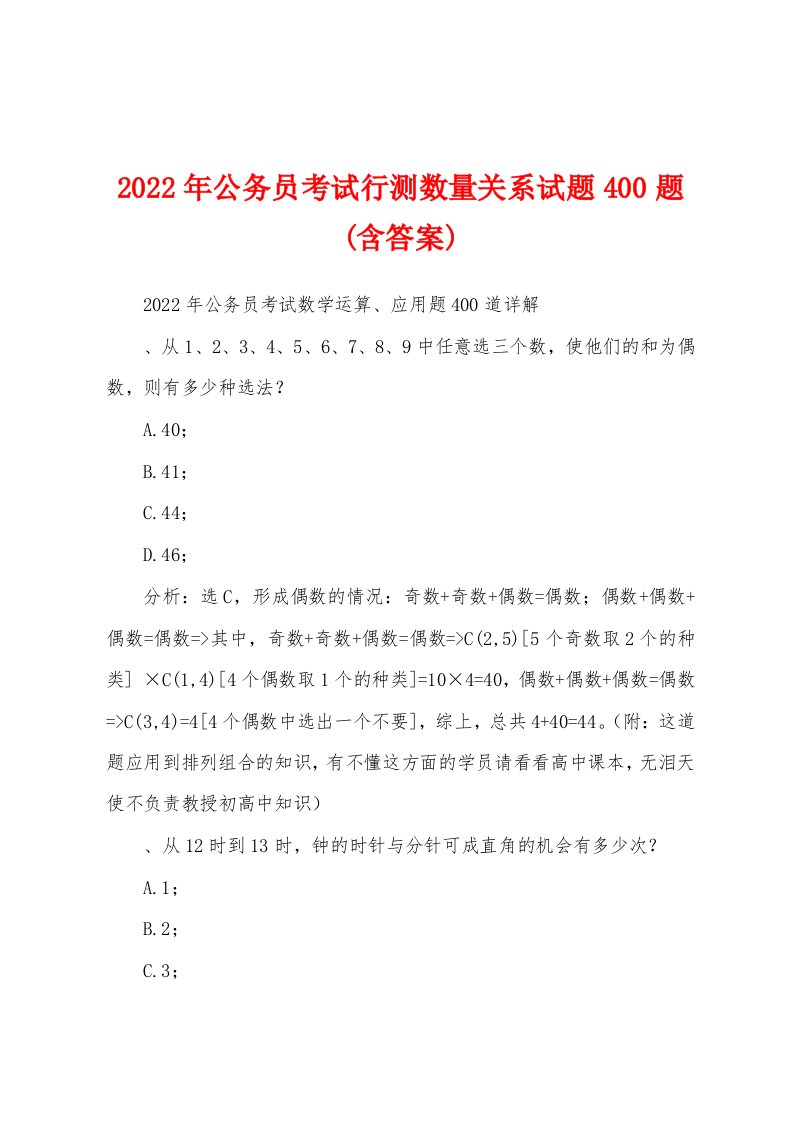 2022年公务员考试行测数量关系试题400题(含答案)

2022年公务员考试数学运算、应用题400道详解

、从1、2、3、4、5、6、7、8、9中任意选三个数，使他们的和为偶数，则有多少种选法？

A.40；

B.41；

C.44；

D.46；

分析：选C，形成偶数的情况：奇数+奇数+偶数=偶数；偶数+偶数+偶数=偶数=>其中，奇数+奇数+偶数=偶数=>C(2,5)[5个奇数取2个的种类] ×C(1,4)[4个偶数取1个的种类]=10×4=40，偶数+偶数+偶数=偶数=>C(3,4)=4[4个偶数中选出一个不要]，综上，总共4+40=44。(附：这道题应用到排列组合的知识，有不懂这方面的学员请看看高中课本，无泪天使不负责教授初高中知识)

、从12时到13时，钟的时针与分针可成直角的机会有多少次？

A.1；

B.2；

C.3；